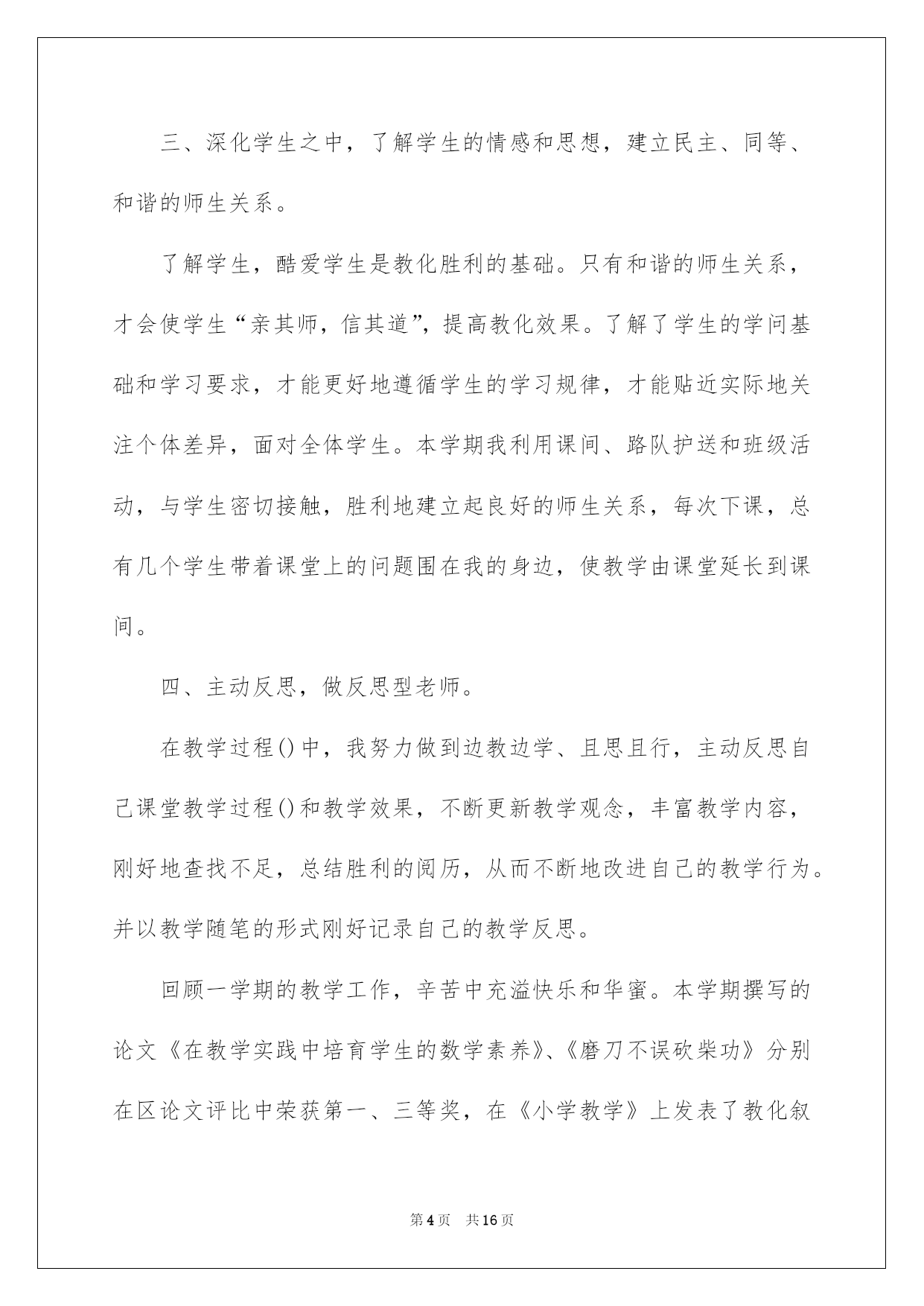 三、深化学生之中，了解学生的情感和思想，建立民主、同等、和谐的师生关系。

了解学生，酷爱学生是教化胜利的基础。只有和谐的师生关系，才会使学生“亲其师，信其道”，提高教化效果。了解了学生的学问基础和学习要求，才能更好地遵循学生的学习规律，才能贴近实际地关注个体差异，面对全体学生。本学期我利用课间、路队护送和班级活动，与学生密切接触，胜利地建立起良好的师生关系，每次下课，总有几个学生带着课堂上的问题围在我的身边，使教学由课堂延长到课间。

四、主动反思，做反思型老师。

在教学过程()中，我努力做到边教边学、且思且行，主动反思自己课堂教学过程()和教学效果，不断更新教学观念，丰富教学内容，刚好地查找不足，总结胜利的阅历，从而不断地改进自己的教学行为。并以教学随笔的形式刚好记录自己的教学反思。

回顾一学期的教学工作，辛苦中充溢快乐和华蜜。本学期撰写的论文《在教学实践中培育学生的数学素养》、《磨刀不误砍柴功》分别在区论文评比中荣获第一、三等奖，在《小学教学》上发表了教化叙

第4页　共16页